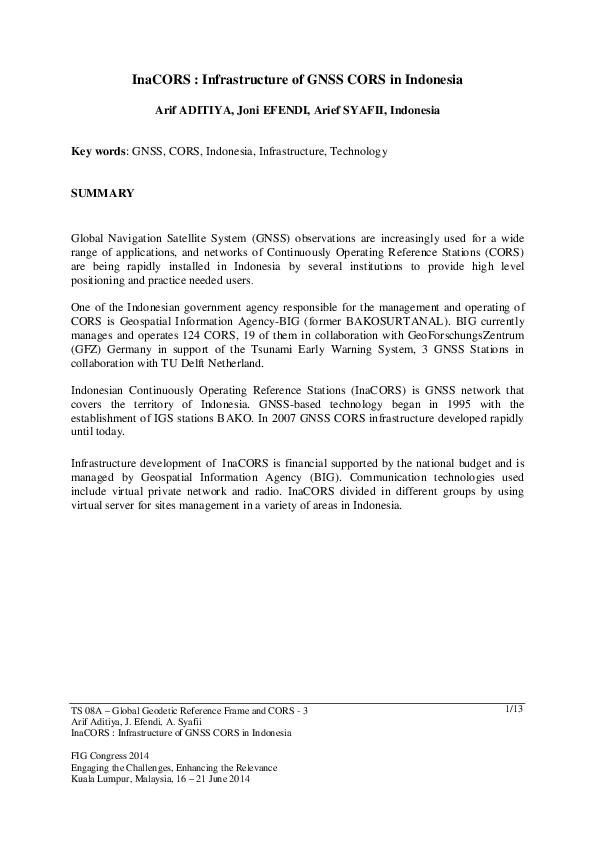 InaCORS : Infrastructure of GNSS CORS in Indonesia

Arif ADITIYA, Joni EFENDI, Arief SYAFII, Indonesia

Key words: GNSS, CORS, Indonesia, Infrastructure, Technology

SUMMARY

Global Navigation Satellite System (GNSS) observations are increasingly used for a wide range of applications, and networks of Continuously Operating Reference Stations (CORS) are being rapidly installed in Indonesia by several institutions to provide high level positioning and practice needed users.

One of the Indonesian government agency responsible for the management and operating of CORS is Geospatial Information Agency-BIG (former BAKOSURTANAL). BIG currently manages and operates 124 CORS, 19 of them in collaboration with GeoForschungsZentrum (GFZ) Germany in support of the Tsunami Early Warning System, 3 GNSS Stations in collaboration with TU Delft Netherland.

Indonesian Continuously Operating Reference Stations (InaCORS) is GNSS network that covers the territory of Indonesia. GNSS-based technology began in 1995 with the establishment of IGS stations BAKO. In 2007 GNSS CORS infrastructure developed rapidly until today.

Infrastructure development of InaCORS is financial supported by the national budget and is managed by Geospatial Information Agency (BIG). Communication technologies used include virtual private network and radio. InaCORS divided in different groups by using virtual server for sites management in a variety of areas in Indonesia.

TS 08A – Global Geodetic Reference Frame and CORS - 3
Arif Aditiya, J. Efendi, A. Syafii
InaCORS : Infrastructure of GNSS CORS in Indonesia

1/13

FIG Congress 2014
Engaging the Challenges, Enhancing the Relevance
Kuala Lumpur, Malaysia, 16 – 21 June 2014